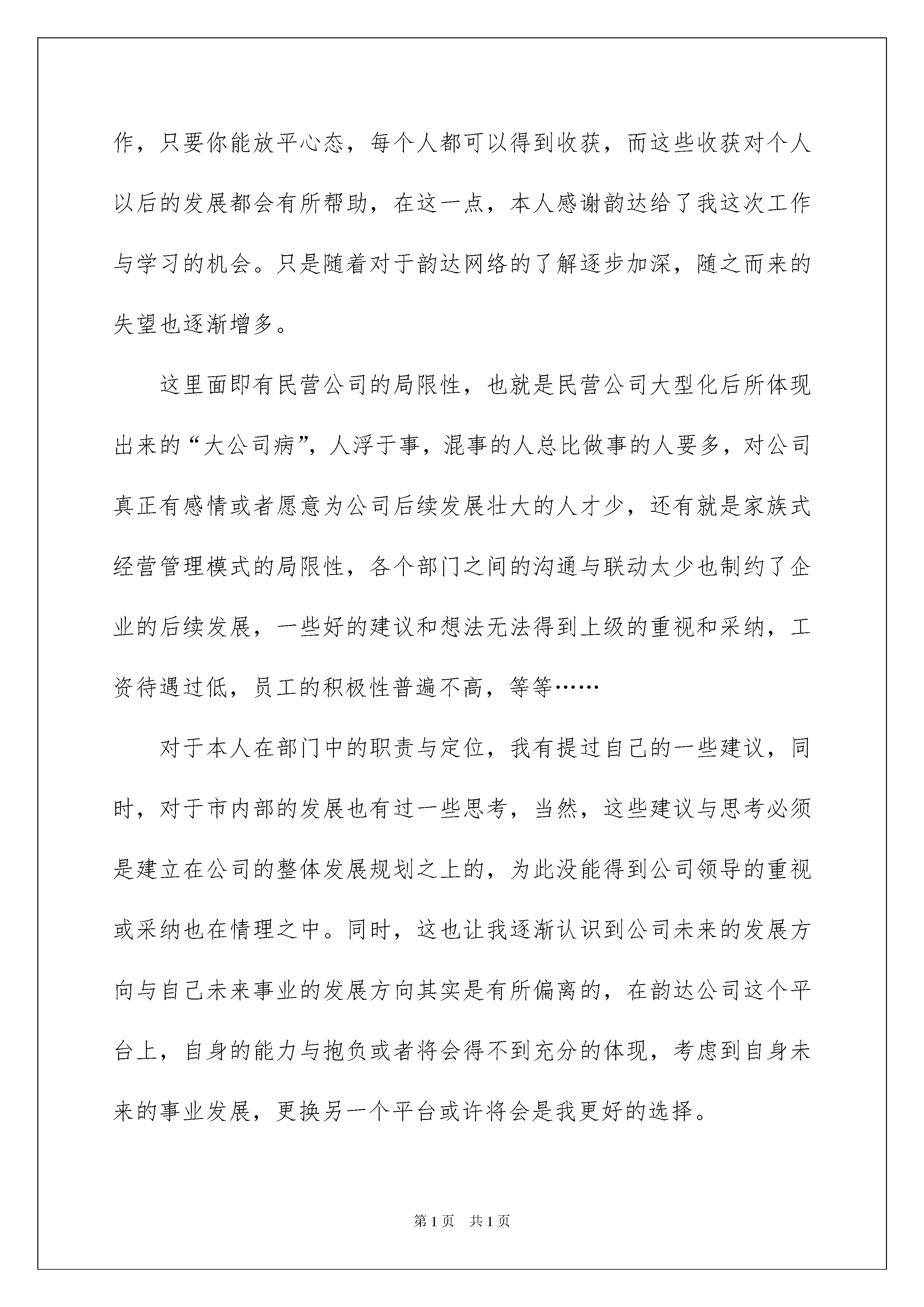 作，只要你能放平心态，每个人都可以得到收获，而这些收获对个人以后的发展都会有所帮助，在这一点，本人感谢韵达给了我这次工作与学习的机会。只是随着对于韵达网络的了解逐步加深，随之而来的失望也逐渐增多。

这里面即有民营公司的局限性，也就是民营公司大型化后所体现出来的“大公司病”，人浮于事，混事的人总比做事的人要多，对公司真正有感情或者愿意为公司后续发展壮大的人才少，还有就是家族式经营管理模式的局限性，各个部门之间的沟通与联动太少也制约了企业的后续发展，一些好的建议和想法无法得到上级的重视和采纳，工资待遇过低，员工的积极性普遍不高，等等……

对于本人在部门中的职责与定位，我有提过自己的一些建议，同时，对于市内部的发展也有过一些思考，当然，这些建议与思考必须是建立在公司的整体发展规划之上的，为此没能得到公司领导的重视或采纳也在情理之中。同时，这也让我逐渐认识到公司未来的发展方向与自己未来事业的发展方向其实是有所偏离的，在韵达公司这个平台上，自身的能力与抱负或者将会得不到充分的体现，考虑到自身未来的事业发展，更换另一个平台或许将会是我更好的选择。

第1页 共1页